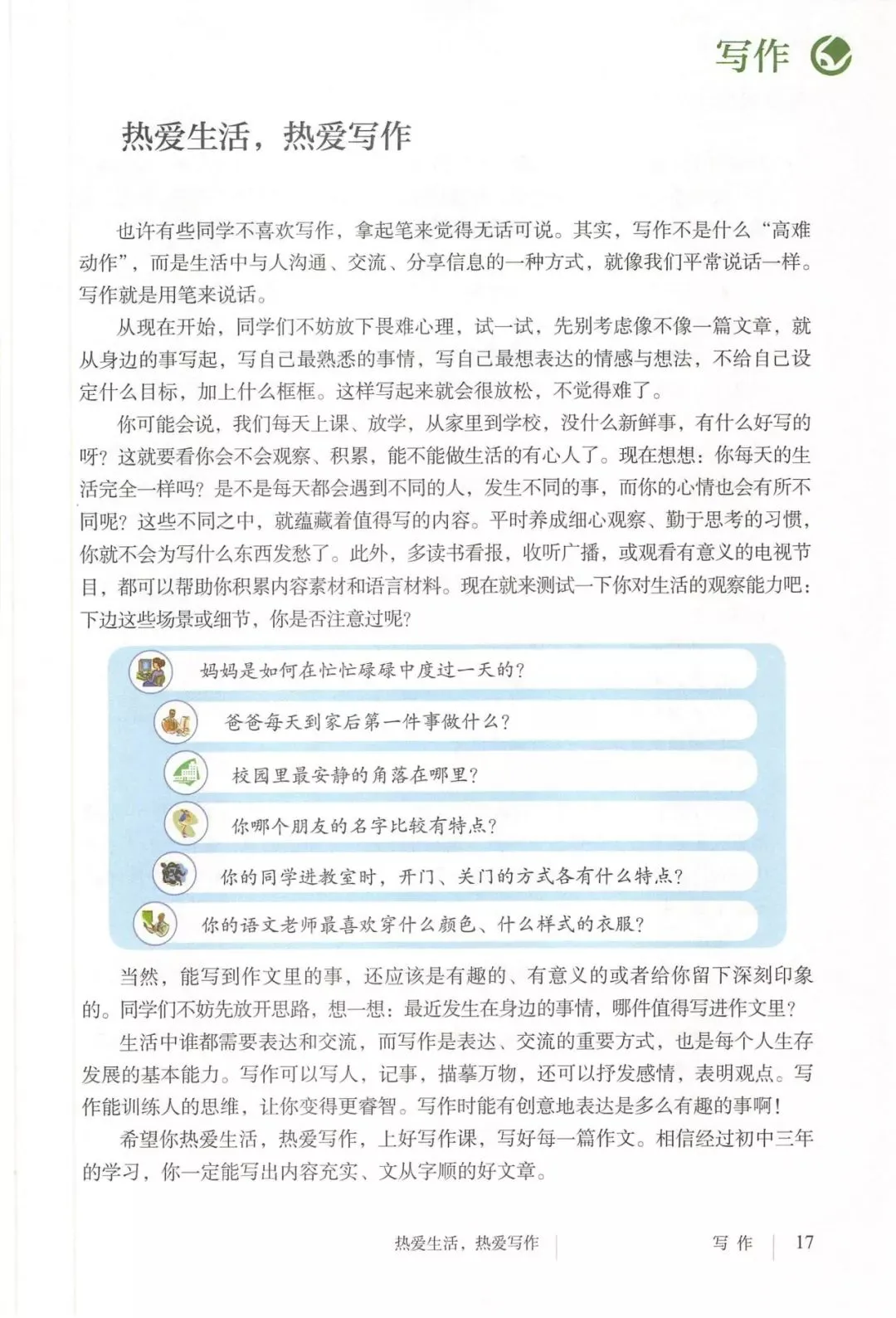 写作

热爱生活，热爱写作

也许有些同学不喜欢写作，拿起笔来觉得无话可说。其实，写作不是什么“高难动作”，而是生活中与人沟通、交流、分享信息的一种方式，就像我们平常说话一样。写作就是用笔来说话。

从现在开始，同学们不妨放下畏难心理，试一试，先别考虑像不像一篇文章，就从身边的事写起，写自己最熟悉的事情，写自己最想表达的情感与想法，不给自己设定什么目标，加上什么框框。这样写起来就会很放松，不觉得难了。

你可能会说，我们每天上课、放学，从家里到学校，没什么新鲜事，有什么好写的呀？这就要看你会不会观察、积累，能不能做生活的有心人了。现在想想：你每天的生活完全一样吗？是不是每天都会遇到不同的人，发生不同的事，而你的心情也会有所不同呢？这些不同之中，就蕴藏着值得写的内容。平时养成细心观察、勤于思考的习惯，你就不会为写什么东西发愁了。此外，多读书看报，收听广播，或观看有意义的电视节目，都可以帮助你积累内容素材和语言材料。现在就来测试一下你对生活的观察能力吧：下边这些场景或细节，你是否注意过呢？

妈妈是如何在忙忙碌碌中度过一天的？

爸爸每天到家后第一件事做什么？

校园里最安静的角落在哪里？

你哪个朋友的名字比较有特点？

你的同学进教室时，开门、关门的方式各有什么特点？

你的语文老师最喜欢穿什么颜色、什么样式的衣服？

当然，能写到作文里的事，还应该是有趣的、有意义的或者给你留下深刻印象的。同学们不妨先放开思路，想一想：最近发生在身边的事情，哪件值得写进作文里？

生活中谁都需要表达和交流，而写作是表达、交流的重要方式，也是每个人生存发展的基本能力。写作可以写人，记事，描摹万物，还可以抒发感情，表明观点。写作能训练人的思维，让你变得更睿智。写作时能有创意地表达是多么有趣的事啊！

希望你热爱生活，热爱写作，上好写作课，写好每一篇作文。相信经过初中三年的学习，你一定能写出内容充实、文从字顺的好文章。

热爱生活，热爱写作　写作　17